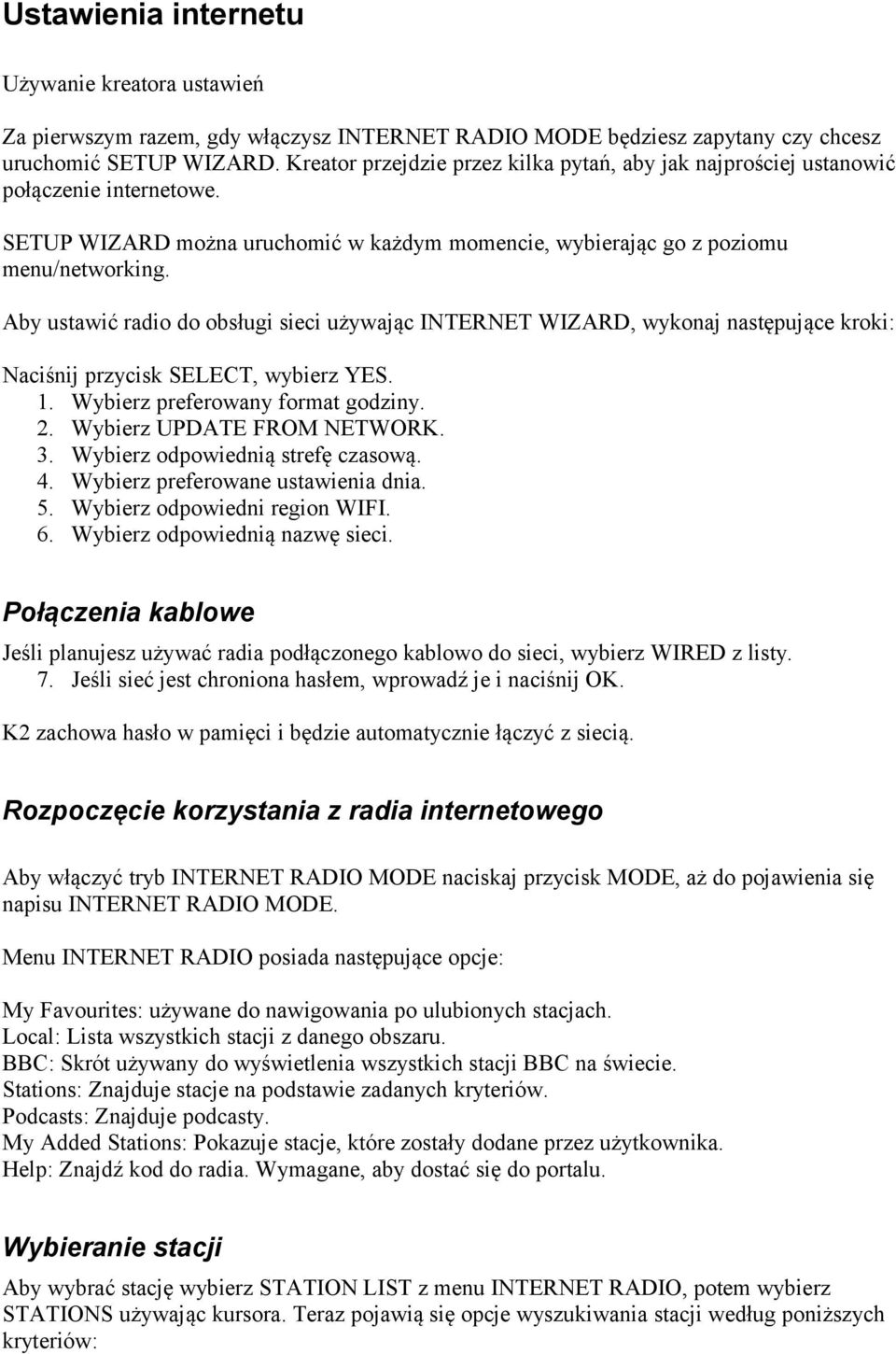 Ustawienia internetu

Używanie kreatora ustawień

Za pierwszym razem, gdy włączysz INTERNET RADIO MODE będziesz zapytany czy chcesz uruchomić SETUP WIZARD. Kreator przejdzie przez kilka pytań, aby jak najprościej ustanowić połączenie internetowe.

SETUP WIZARD można uruchomić w każdym momencie, wybierając go z poziomu menu/networking.

Aby ustawić radio do obsługi sieci używając INTERNET WIZARD, wykonaj następujące kroki:

Naciśnij przycisk SELECT, wybierz YES.
1. Wybierz preferowany format godziny.
2. Wybierz UPDATE FROM NETWORK.
3. Wybierz odpowiednią strefę czasową.
4. Wybierz preferowane ustawienia dnia.
5. Wybierz odpowiedni region WIFI.
6. Wybierz odpowiednią nazwę sieci.

Połączenia kablowe

Jeśli planujesz używać radia podłączonego kablowo do sieci, wybierz WIRED z listy.
7. Jeśli sieć jest chroniona hasłem, wprowadź je i naciśnij OK.

K2 zachowa hasło w pamięci i będzie automatycznie łączyć z siecią.

Rozpoczęcie korzystania z radia internetowego

Aby włączyć tryb INTERNET RADIO MODE naciskaj przycisk MODE, aż do pojawienia się napisu INTERNET RADIO MODE.

Menu INTERNET RADIO posiada następujące opcje:

My Favourites: używane do nawigowania po ulubionych stacjach.
Local: Lista wszystkich stacji z danego obszaru.
BBC: Skrót używany do wyświetlenia wszystkich stacji BBC na świecie.
Stations: Znajduje stacje na podstawie zadanych kryteriów.
Podcasts: Znajduje podcasty.
My Added Stations: Pokazuje stacje, które zostały dodane przez użytkownika.
Help: Znajdź kod do radia. Wymagane, aby dostać się do portalu.

Wybieranie stacji

Aby wybrać stację wybierz STATION LIST z menu INTERNET RADIO, potem wybierz STATIONS używając kursora. Teraz pojawią się opcje wyszukiwania stacji według poniższych kryteriów: